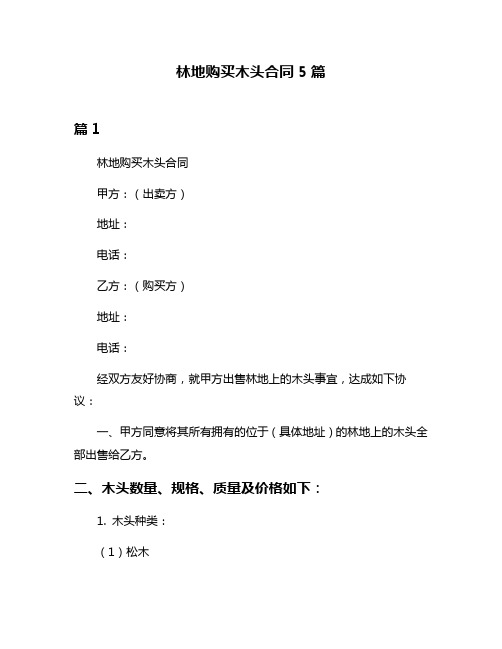 林地购买木头合同 5 篇

篇 1

林地购买木头合同

甲方：（出卖方）

地址：

电话：

乙方：（购买方）

地址：

电话：

经双方友好协商，就甲方出售林地上的木头事宜，达成如下协议：

一、甲方同意将其所有拥有的位于（具体地址）的林地上的木头全部出售给乙方。

二、木头数量、规格、质量及价格如下：

1. 木头种类：

（1）松木